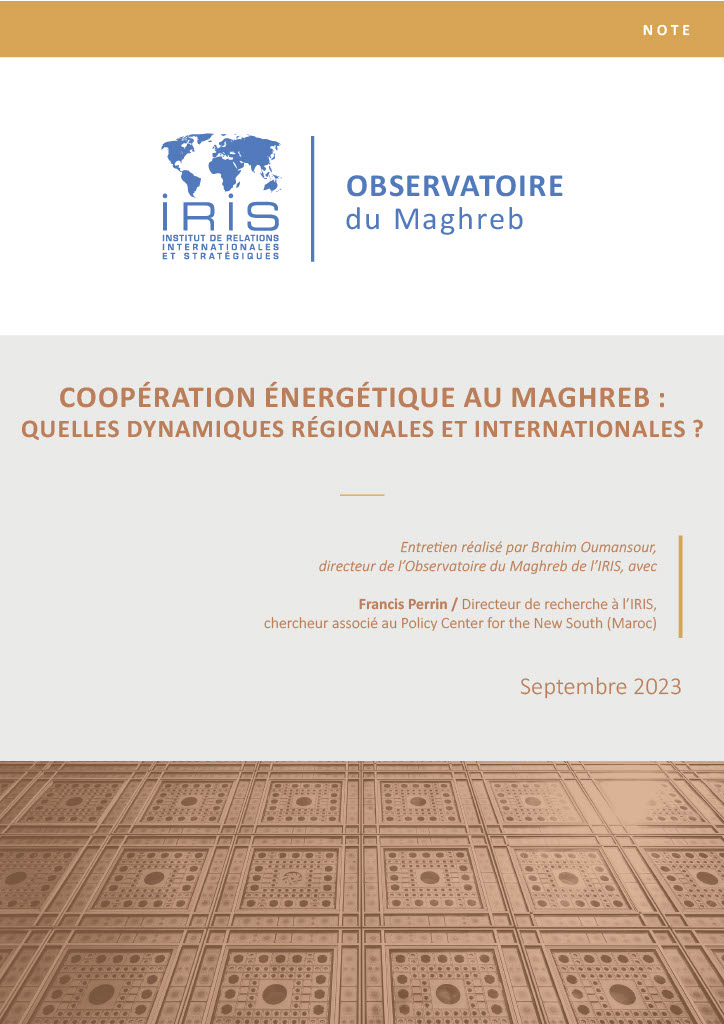 NOTE

IRIS
INSTITUT DE RELATIONS INTERNATIONALES ET STRATÉGIQUES

OBSERVATOIRE
du Maghreb

COOPÉRATION ÉNERGÉTIQUE AU MAGHREB : QUELLES DYNAMIQUES RÉGIONALES ET INTERNATIONALES ?

Entretien réalisé par Brahim Oumansour, directeur de l'Observatoire du Maghreb de l'IRIS, avec

Francis Perrin / Directeur de recherche à l'IRIS, chercheur associé au Policy Center for the New South (Maroc)

Septembre 2023